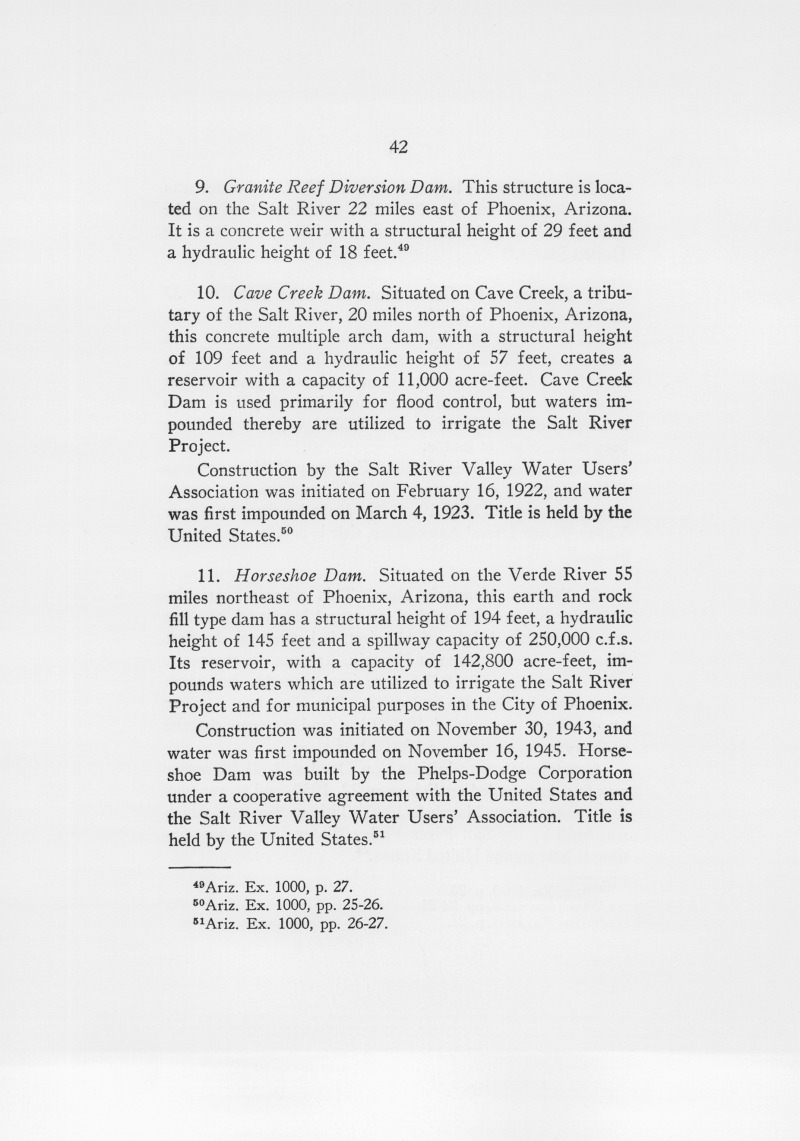 42

9. Granite Reef Diversion Dam. This structure is located on the Salt River 22 miles east of Phoenix, Arizona. It is a concrete weir with a structural height of 29 feet and a hydraulic height of 18 feet.$^{49}$

10. Cave Creek Dam. Situated on Cave Creek, a tributary of the Salt River, 20 miles north of Phoenix, Arizona, this concrete multiple arch dam, with a structural height of 109 feet and a hydraulic height of 57 feet, creates a reservoir with a capacity of 11,000 acre-feet. Cave Creek Dam is used primarily for flood control, but waters impounded thereby are utilized to irrigate the Salt River Project.

Construction by the Salt River Valley Water Users' Association was initiated on February 16, 1922, and water was first impounded on March 4, 1923. Title is held by the United States.$^{50}$

11. Horseshoe Dam. Situated on the Verde River 55 miles northeast of Phoenix, Arizona, this earth and rock fill type dam has a structural height of 194 feet, a hydraulic height of 145 feet and a spillway capacity of 250,000 c.f.s. Its reservoir, with a capacity of 142,800 acre-feet, impounds waters which are utilized to irrigate the Salt River Project and for municipal purposes in the City of Phoenix.

Construction was initiated on November 30, 1943, and water was first impounded on November 16, 1945. Horseshoe Dam was built by the Phelps-Dodge Corporation under a cooperative agreement with the United States and the Salt River Valley Water Users' Association. Title is held by the United States.$^{51}$

$^{49}$Ariz. Ex. 1000, p. 27.
$^{50}$Ariz. Ex. 1000, pp. 25-26.
$^{51}$Ariz. Ex. 1000, pp. 26-27.